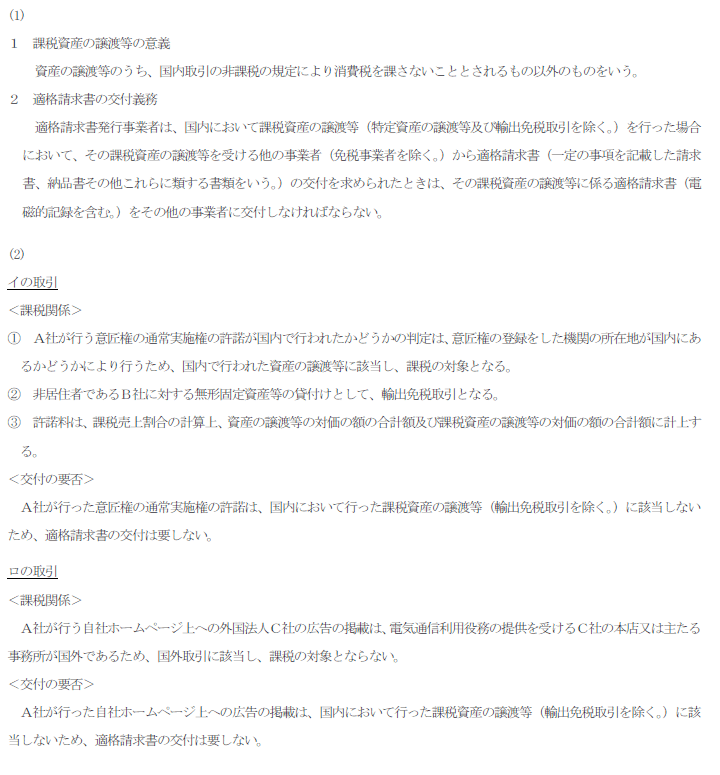 (1)

1　課税資産の譲渡等の意義

資産の譲渡等のうち、国内取引の非課税の規定により消費税を課さないこととされるもの以外のものをいう。

2　適格請求書の交付義務

適格請求書発行事業者は、国内において課税資産の譲渡等（特定資産の譲渡等及び輸出免税取引を除く。）を行った場合において、その課税資産の譲渡等を受ける他の事業者（免税事業者を除く。）から適格請求書（一定の事項を記載した請求書、納品書その他これらに類する書類をいう。）の交付を求められたときは、その課税資産の譲渡等に係る適格請求書（電磁的記録を含む。）をその他の事業者に交付しなければならない。

(2)

イの取引

＜課税関係＞

①　A社が行う意匠権の通常実施権の許諾が国内で行われたかどうかの判定は、意匠権の登録をした機関の所在地が国内にあるかどうかにより行うため、国内で行われた資産の譲渡等に該当し、課税の対象となる。

②　非居住者であるB社に対する無形固定資産等の貸付けとして、輸出免税取引となる。

③　許諾料は、課税売上割合の計算上、資産の譲渡等の対価の額の合計額及び課税資産の譲渡等の対価の額の合計額に計上する。

＜交付の要否＞

A社が行った意匠権の通常実施権の許諾は、国内において行った課税資産の譲渡等（輸出免税取引を除く。）に該当しないため、適格請求書の交付は要しない。

ロの取引

＜課税関係＞

A社が行う自社ホームページ上への外国法人C社の広告の掲載は、電気通信利用役務の提供を受けるC社の本店又は主たる事務所が国外であるため、国外取引に該当し、課税の対象とならない。

＜交付の要否＞

A社が行った自社ホームページ上への広告の掲載は、国内において行った課税資産の譲渡等（輸出免税取引を除く。）に該当しないため、適格請求書の交付は要しない。